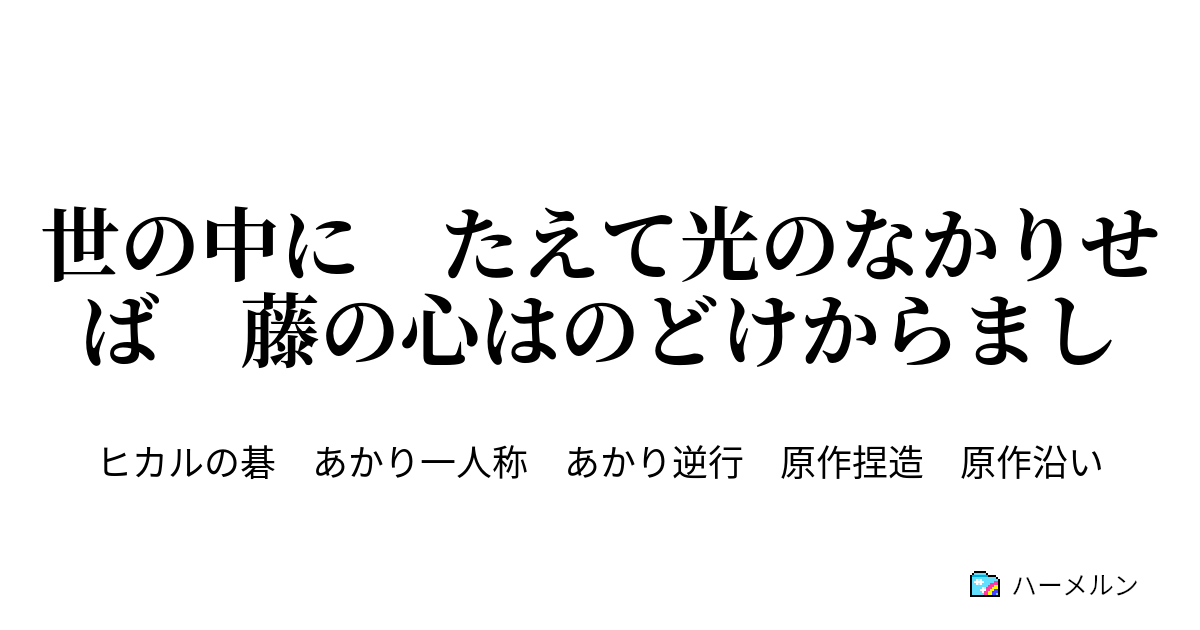 世の中に　たえて光のなかりせば　藤の心はのどけからまし

ヒカルの碁　あかり一人称　あかり逆行　原作捏造　原作沿い

ハーメルン